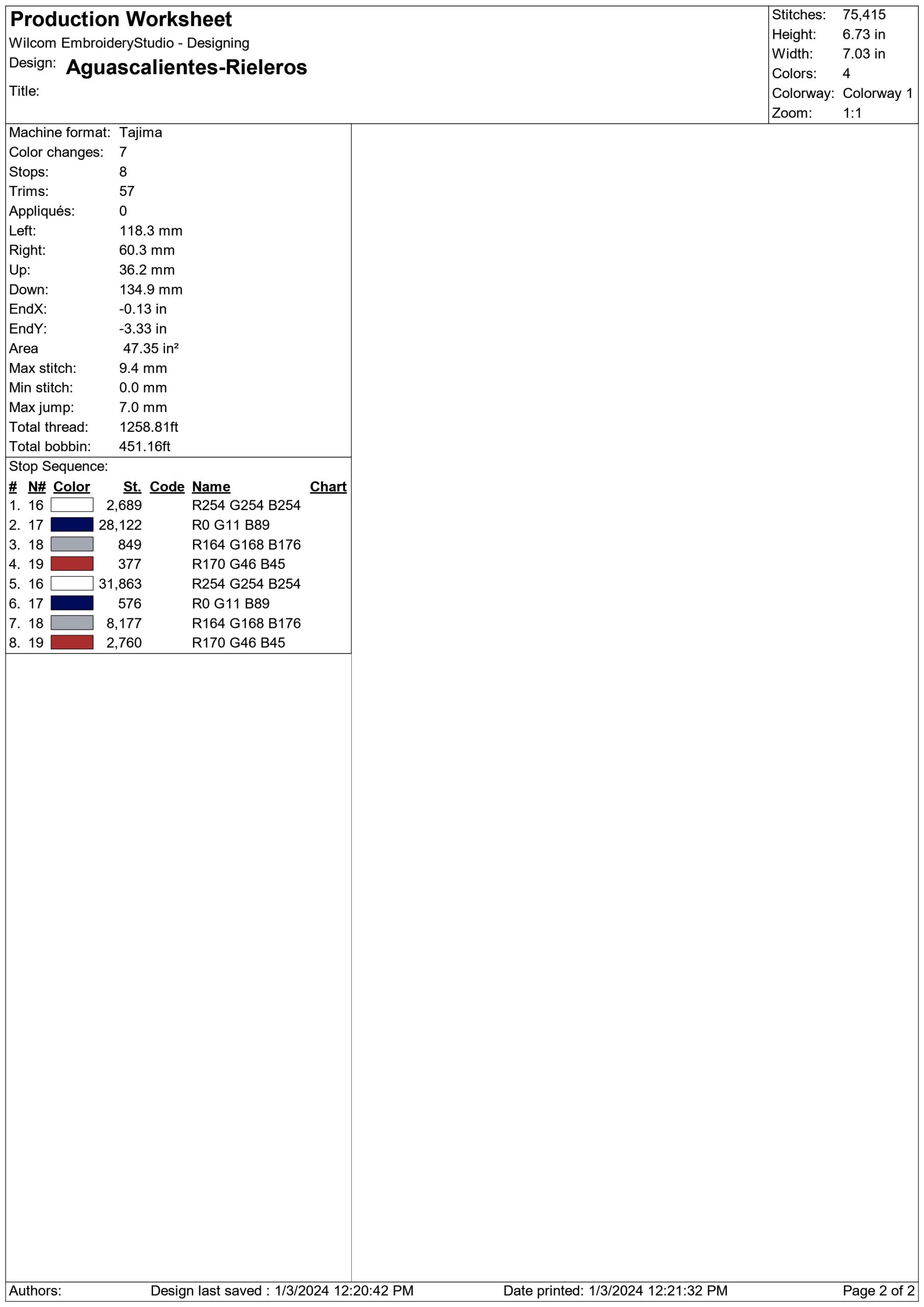 Production Worksheet
Wilcom EmbroideryStudio - Designing
Design: Aguascalientes-Rieleros
Title:

Stitches: 75,415
Height: 6.73 in
Width: 7.03 in
Colors: 4
Colorway: Colorway 1
Zoom: 1:1

Machine format: Tajima
Color changes: 7
Stops: 8
Trims: 57
Appliqués: 0
Left: 118.3 mm
Right: 60.3 mm
Up: 36.2 mm
Down: 134.9 mm
EndX: -0.13 in
EndY: -3.33 in
Area 47.35 in²
Max stitch: 9.4 mm
Min stitch: 0.0 mm
Max jump: 7.0 mm
Total thread: 1258.81ft
Total bobbin: 451.16ft

Stop Sequence:

| # | N# | Color | St. | Code | Name | Chart |
|---|---|---|---|---|---|---|
| 1. | 16 | | 2,689 | | R254 G254 B254 | |
| 2. | 17 | | 28,122 | | R0 G11 B89 | |
| 3. | 18 | | 849 | | R164 G168 B176 | |
| 4. | 19 | | 377 | | R170 G46 B45 | |
| 5. | 16 | | 31,863 | | R254 G254 B254 | |
| 6. | 17 | | 576 | | R0 G11 B89 | |
| 7. | 18 | | 8,177 | | R164 G168 B176 | |
| 8. | 19 | | 2,760 | | R170 G46 B45 | |

Authors: Design last saved : 1/3/2024 12:20:42 PM Date printed: 1/3/2024 12:21:32 PM Page 2 of 2